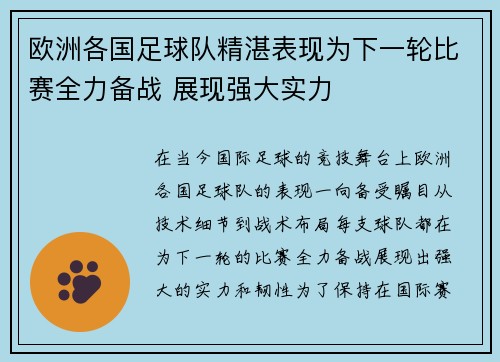 欧洲各国足球队精湛表现为下一轮比赛全力备战 展现强大实力

在当今国际足球的竞技舞台上欧洲各国足球队的表现一向备受瞩目从技术细节到战术布局每支球队都在为下一轮的比赛全力备战展现出强大的实力和韧性为了保持在国际赛